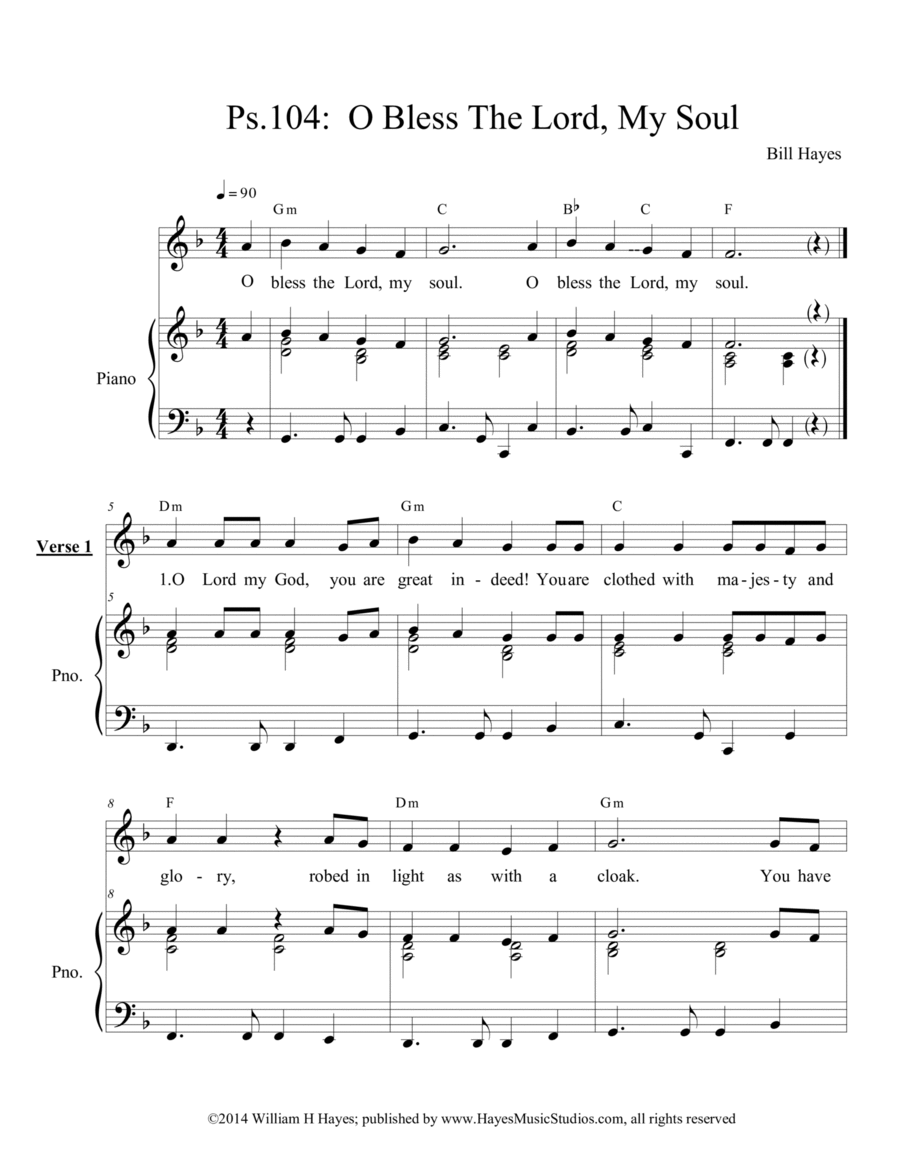 Ps.104: O Bless The Lord, My Soul

Bill Hayes

♩= 90

Gm C B♭ C F

O bless the Lord, my soul. O bless the Lord, my soul.

Piano

5

Dm Gm C

Verse 1

1.O Lord my God, you are great in - deed! You are clothed with ma - jes - ty and

5

Pno.

8

F Dm Gm

glo - ry, robed in light as with a cloak. You have

8

Pno.

©2014 William H Hayes; published by www.HayesMusicStudios.com, all rights reserved